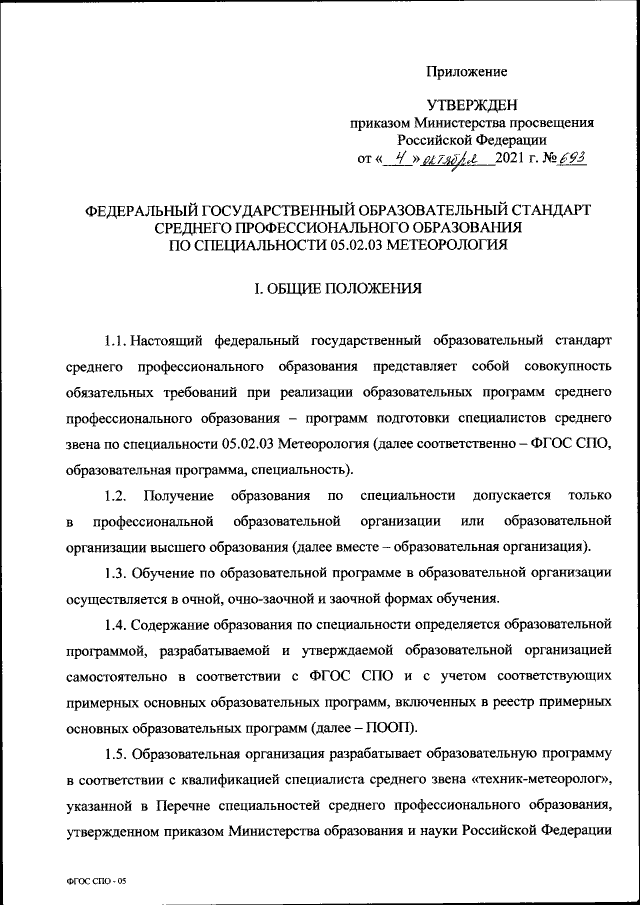 Приложение

УТВЕРЖДЕН
приказом Министерства просвещения Российской Федерации
от « 4 » октября 2021 г. № 693

ФЕДЕРАЛЬНЫЙ ГОСУДАРСТВЕННЫЙ ОБРАЗОВАТЕЛЬНЫЙ СТАНДАРТ СРЕДНЕГО ПРОФЕССИОНАЛЬНОГО ОБРАЗОВАНИЯ ПО СПЕЦИАЛЬНОСТИ 05.02.03 МЕТЕОРОЛОГИЯ

I. ОБЩИЕ ПОЛОЖЕНИЯ

1.1. Настоящий федеральный государственный образовательный стандарт среднего профессионального образования представляет собой совокупность обязательных требований при реализации образовательных программ среднего профессионального образования – программ подготовки специалистов среднего звена по специальности 05.02.03 Метеорология (далее соответственно – ФГОС СПО, образовательная программа, специальность).

1.2. Получение образования по специальности допускается только в профессиональной образовательной организации или образовательной организации высшего образования (далее вместе – образовательная организация).

1.3. Обучение по образовательной программе в образовательной организации осуществляется в очной, очно-заочной и заочной формах обучения.

1.4. Содержание образования по специальности определяется образовательной программой, разрабатываемой и утверждаемой образовательной организацией самостоятельно в соответствии с ФГОС СПО и с учетом соответствующих примерных основных образовательных программ, включенных в реестр примерных основных образовательных программ (далее – ПООП).

1.5. Образовательная организация разрабатывает образовательную программу в соответствии с квалификацией специалиста среднего звена «техник-метеоролог», указанной в Перечне специальностей среднего профессионального образования, утвержденном приказом Министерства образования и науки Российской Федерации

ФГОС СПО - 05